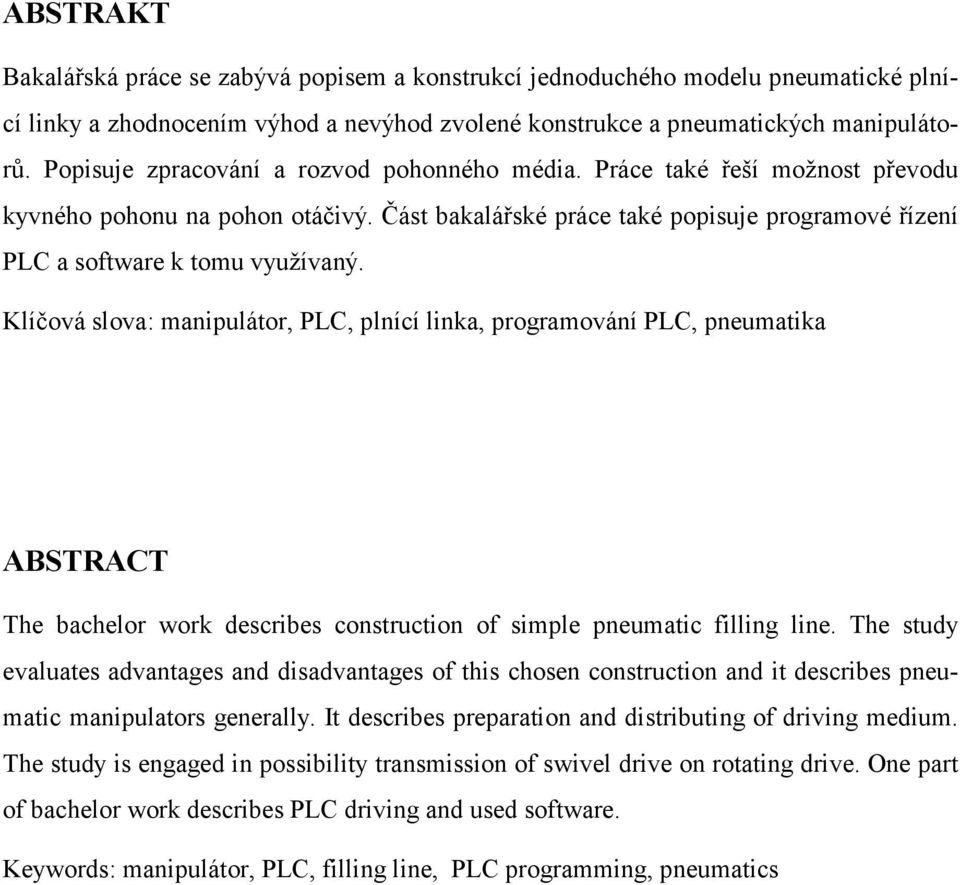 ABSTRAKT

Bakalářská práce se zabývá popisem a konstrukcí jednoduchého modelu pneumatické plnící linky a zhodnocením výhod a nevýhod zvolené konstrukce a pneumatických manipulátorů. Popisuje zpracování a rozvod pohonného média. Práce také řeší možnost převodu kyvného pohonu na pohon otáčivý. Část bakalářské práce také popisuje programové řízení PLC a software k tomu využívaný.

Klíčová slova: manipulátor, PLC, plnící linka, programování PLC, pneumatika

ABSTRACT

The bachelor work describes construction of simple pneumatic filling line. The study evaluates advantages and disadvantages of this chosen construction and it describes pneumatic manipulators generally. It describes preparation and distributing of driving medium. The study is engaged in possibility transmission of swivel drive on rotating drive. One part of bachelor work describes PLC driving and used software.

Keywords: manipulátor, PLC, filling line, PLC programming, pneumatics